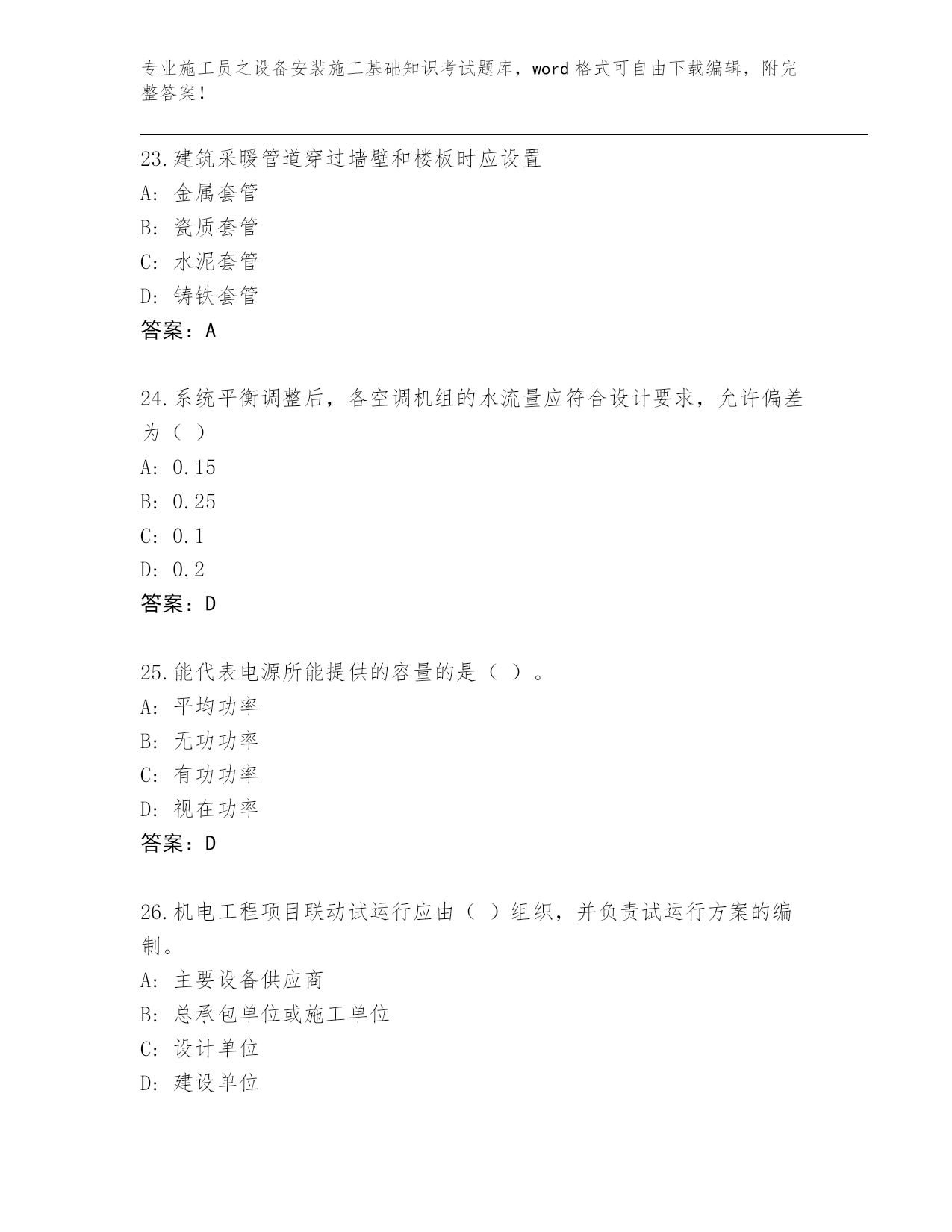 专业施工员之设备安装施工基础知识考试题库，word 格式可自由下载编辑，附完整答案！

23.建筑采暖管道穿过墙壁和楼板时应设置
A: 金属套管
B: 瓷质套管
C: 水泥套管
D: 铸铁套管
答案：A

24.系统平衡调整后，各空调机组的水流量应符合设计要求，允许偏差为（ ）
A: 0.15
B: 0.25
C: 0.1
D: 0.2
答案：D

25.能代表电源所能提供的容量的是（ ）。
A: 平均功率
B: 无功功率
C: 有功功率
D: 视在功率
答案：D

26.机电工程项目联动试运行应由（ ）组织，并负责试运行方案的编制。
A: 主要设备供应商
B: 总承包单位或施工单位
C: 设计单位
D: 建设单位